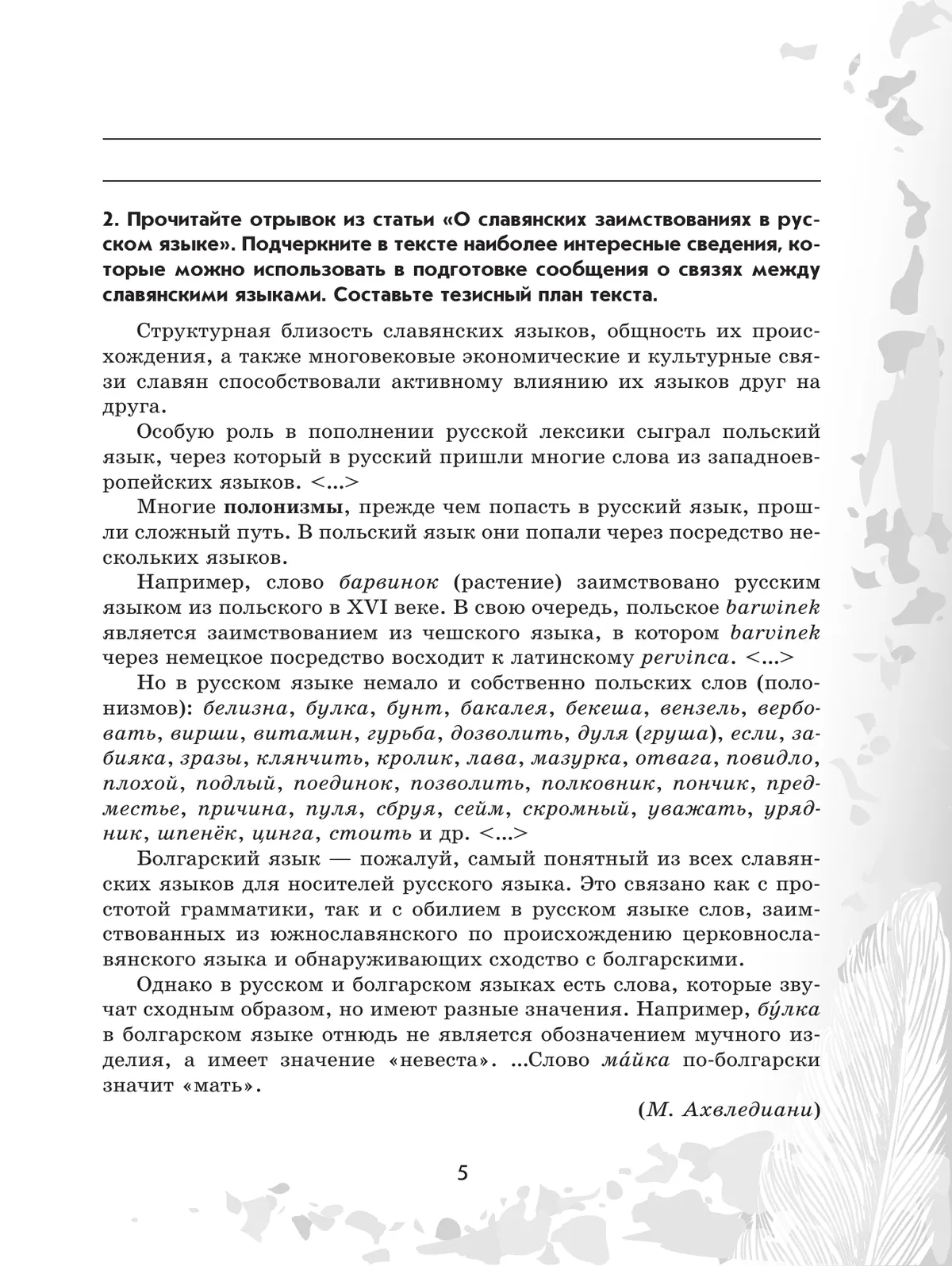 ____

____

2. Прочитайте отрывок из статьи «О славянских заимствованиях в русском языке». Подчеркните в тексте наиболее интересные сведения, которые можно использовать в подготовке сообщения о связях между славянскими языками. Составьте тезисный план текста.

Структурная близость славянских языков, общность их происхождения, а также многовековые экономические и культурные связи славян способствовали активному влиянию их языков друг на друга.

Особую роль в пополнении русской лексики сыграл польский язык, через который в русский пришли многие слова из западноевропейских языков. <...>

Многие полонизмы, прежде чем попасть в русский язык, прошли сложный путь. В польский язык они попали через посредство нескольких языков.

Например, слово барвинок (растение) заимствовано русским языком из польского в XVI веке. В свою очередь, польское barwinek является заимствованием из чешского языка, в котором barvinek через немецкое посредство восходит к латинскому pervinca. <...>

Но в русском языке немало и собственно польских слов (полонизмов): белизна, булка, бунт, бакалея, бекеша, вензель, вербовать, вирши, витамин, гурьба, дозволить, дуля (груша), если, забияка, зразы, клянчить, кролик, лава, мазурка, отвага, повидло, плохой, подлый, поединок, позволить, полковник, пончик, предместье, причина, пуля, сбруя, сейм, скромный, уважать, урядник, шпенёк, цинга, стоить и др. <...>

Болгарский язык — пожалуй, самый понятный из всех славянских языков для носителей русского языка. Это связано как с простотой грамматики, так и с обилием в русском языке слов, заимствованных из южнославянского по происхождению церковнославянского языка и обнаруживающих сходство с болгарскими.

Однако в русском и болгарском языках есть слова, которые звучат сходным образом, но имеют разные значения. Например, бу́лка в болгарском языке отнюдь не является обозначением мучного изделия, а имеет значение «невеста». ...Слово ма́йка по-болгарски значит «мать».

(М. Ахвледиани)

5